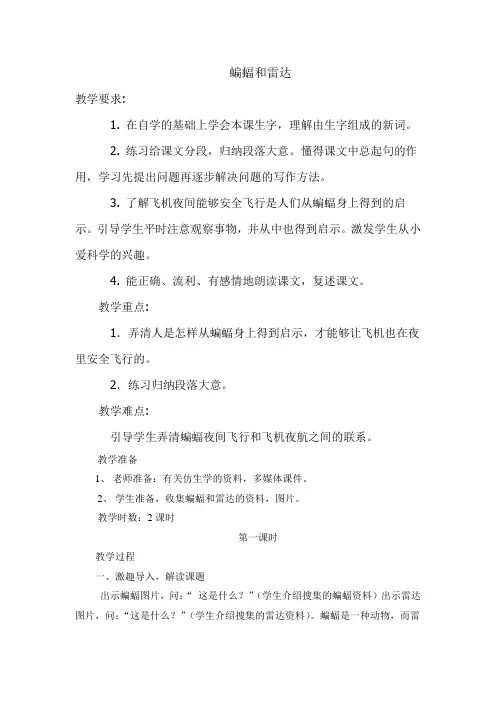 蝙蝠和雷达

教学要求:

1. 在自学的基础上学会本课生字，理解由生字组成的新词。

2. 练习给课文分段，归纳段落大意。懂得课文中总起句的作用，学习先提出问题再逐步解决问题的写作方法。

3. 了解飞机夜间能够安全飞行是人们从蝙蝠身上得到的启示。引导学生平时注意观察事物，并从中也得到启示。激发学生从小爱科学的兴趣。

4. 能正确、流利、有感情地朗读课文，复述课文。

教学重点:

1. 弄清人是怎样从蝙蝠身上得到启示，才能够让飞机也在夜里安全飞行的。

2. 练习归纳段落大意。

教学难点:

引导学生弄清蝙蝠夜间飞行和飞机夜航之间的联系。

教学准备

1、 老师准备：有关仿生学的资料，多媒体课件。

2、 学生准备，收集蝙蝠和雷达的资料，图片。

教学时数：2 课时

第一课时

教学过程

一、激趣导入，解读课题

出示蝙蝠图片，问：“ 这是什么？”（学生介绍搜集的蝙蝠资料）出示雷达图片，问：“这是什么？”（学生介绍搜集的雷达资料）。蝙蝠是一种动物，而雷